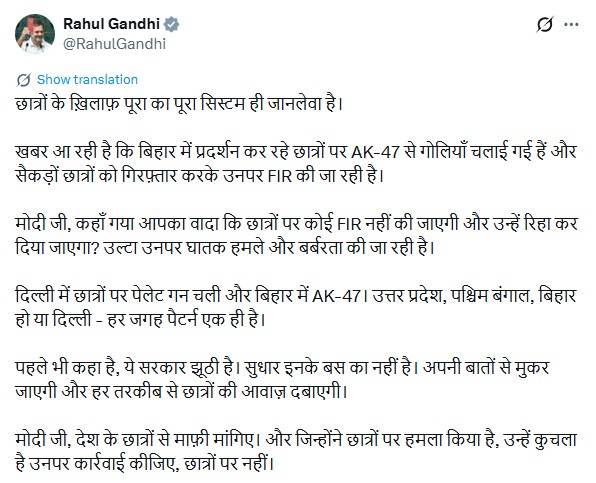 Rahul Gandhi
@RahulGandhi

Show translation

छात्रों के ख़िलाफ़ पूरा का पूरा सिस्टम ही जानलेवा है।

खबर आ रही है कि बिहार में प्रदर्शन कर रहे छात्रों पर AK-47 से गोलियाँ चलाई गई हैं और सैकड़ों छात्रों को गिरफ़्तार करके उनपर FIR की जा रही है।

मोदी जी, कहाँ गया आपका वादा कि छात्रों पर कोई FIR नहीं की जाएगी और उन्हें रिहा कर दिया जाएगा? उल्टा उनपर घातक हमले और बर्बरता की जा रही है।

दिल्ली में छात्रों पर पेलेट गन चली और बिहार में AK-47। उत्तर प्रदेश, पश्चिम बंगाल, बिहार हो या दिल्ली - हर जगह पैटर्न एक ही है।

पहले भी कहा है, ये सरकार झूठी है। सुधार इनके बस का नहीं है। अपनी बातों से मुकर जाएगी और हर तरकीब से छात्रों की आवाज़ दबाएगी।

मोदी जी, देश के छात्रों से माफ़ी मांगिए। और जिन्होंने छात्रों पर हमला किया है, उन्हें कुचला है उनपर कार्रवाई कीजिए, छात्रों पर नहीं।